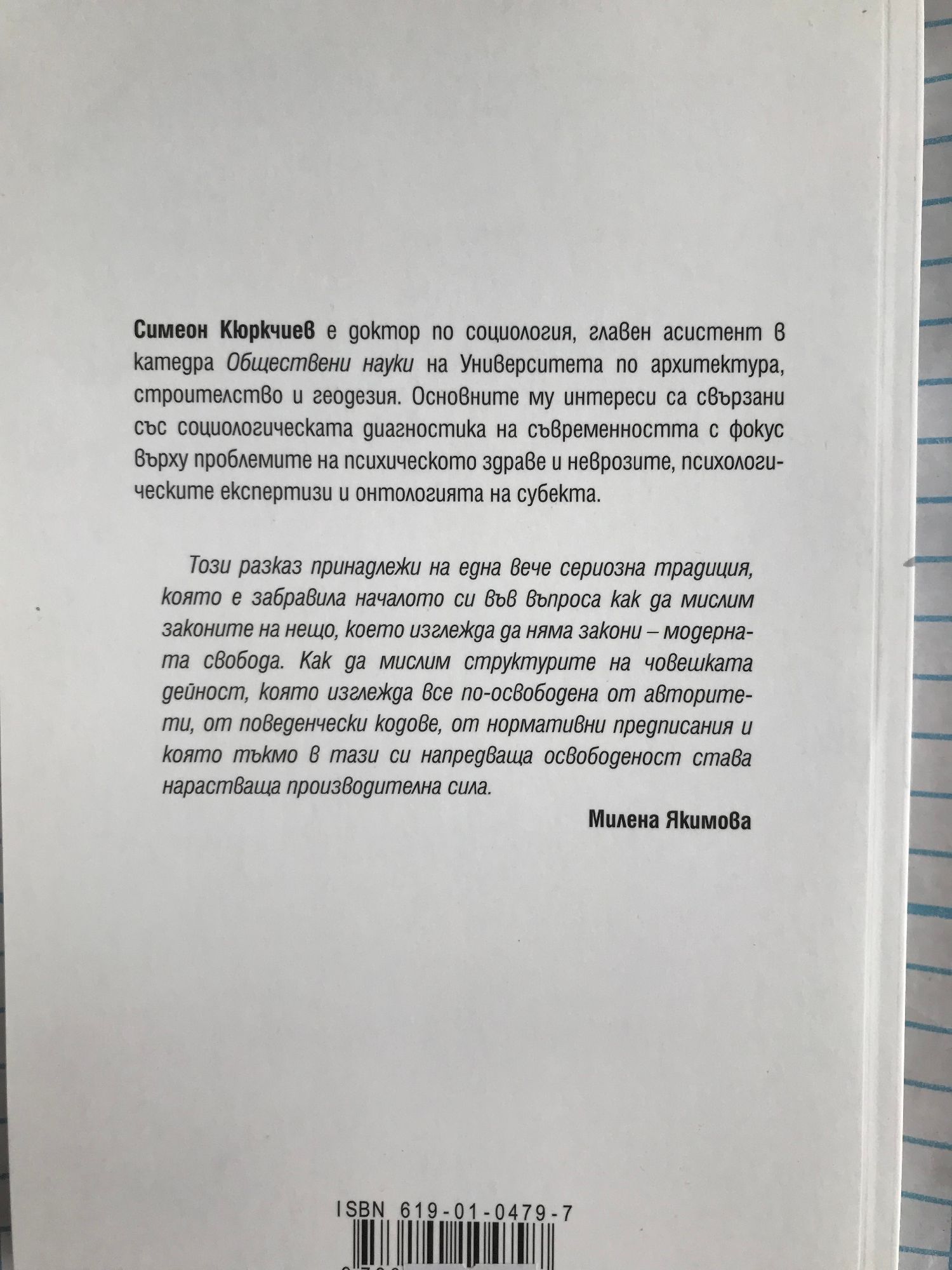 Симеон Кюркчиев е доктор по социология, главен асистент в катедра Обществени науки на Университета по архитектура, строителство и геодезия. Основните му интереси са свързани със социологическата диагностика на съвременността с фокус върху проблемите на психическото здраве и неврозите, психологическите експертизи и онтологията на субекта.

Този разказ принадлежи на една вече сериозна традиция, която е забравила началото си във въпроса как да мислим законите на нещо, което изглежда да няма закони – модерната свобода. Как да мислим структурите на човешката дейност, която изглежда все по-освободена от авторитети, от поведенчески кодове, от нормативни предписания и която тъкмо в тази си напредваща освободеност става нарастваща производителна сила.

Милена Якимова

ISBN 619-01-0479-7